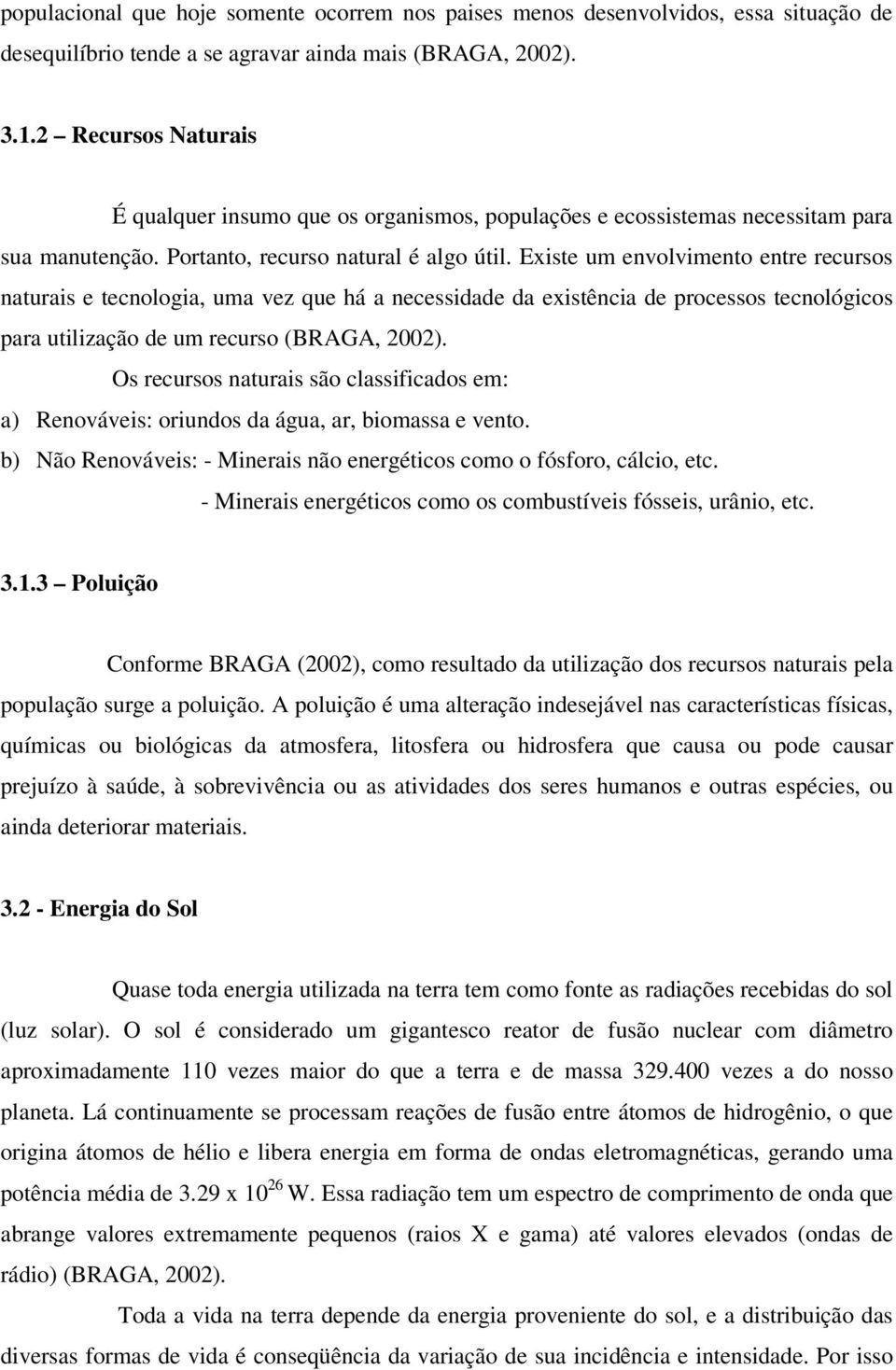 populacional que hoje somente ocorrem nos paises menos desenvolvidos, essa situação de desequilíbrio tende a se agravar ainda mais (BRAGA, 2002).

3.1.2 – Recursos Naturais

É qualquer insumo que os organismos, populações e ecossistemas necessitam para sua manutenção. Portanto, recurso natural é algo útil. Existe um envolvimento entre recursos naturais e tecnologia, uma vez que há a necessidade da existência de processos tecnológicos para utilização de um recurso (BRAGA, 2002).

Os recursos naturais são classificados em:

a) Renováveis: oriundos da água, ar, biomassa e vento.

b) Não Renováveis: - Minerais não energéticos como o fósforo, cálcio, etc.

- Minerais energéticos como os combustíveis fósseis, urânio, etc.

3.1.3 – Poluição

Conforme BRAGA (2002), como resultado da utilização dos recursos naturais pela população surge a poluição. A poluição é uma alteração indesejável nas características físicas, químicas ou biológicas da atmosfera, litosfera ou hidrosfera que causa ou pode causar prejuízo à saúde, à sobrevivência ou as atividades dos seres humanos e outras espécies, ou ainda deteriorar materiais.

3.2 - Energia do Sol

Quase toda energia utilizada na terra tem como fonte as radiações recebidas do sol (luz solar). O sol é considerado um gigantesco reator de fusão nuclear com diâmetro aproximadamente 110 vezes maior do que a terra e de massa 329.400 vezes a do nosso planeta. Lá continuamente se processam reações de fusão entre átomos de hidrogênio, o que origina átomos de hélio e libera energia em forma de ondas eletromagnéticas, gerando uma potência média de 3.29 x $10^{26}$ W. Essa radiação tem um espectro de comprimento de onda que abrange valores extremamente pequenos (raios X e gama) até valores elevados (ondas de rádio) (BRAGA, 2002).

Toda a vida na terra depende da energia proveniente do sol, e a distribuição das diversas formas de vida é conseqüência da variação de sua incidência e intensidade. Por isso